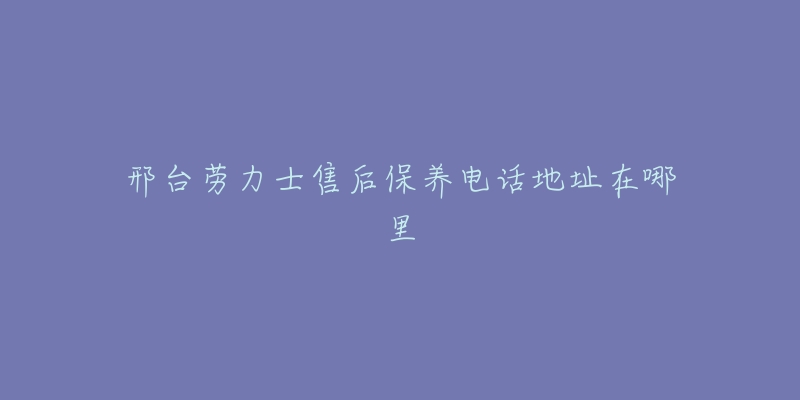 邢台劳力士售后保养电话地址在哪里